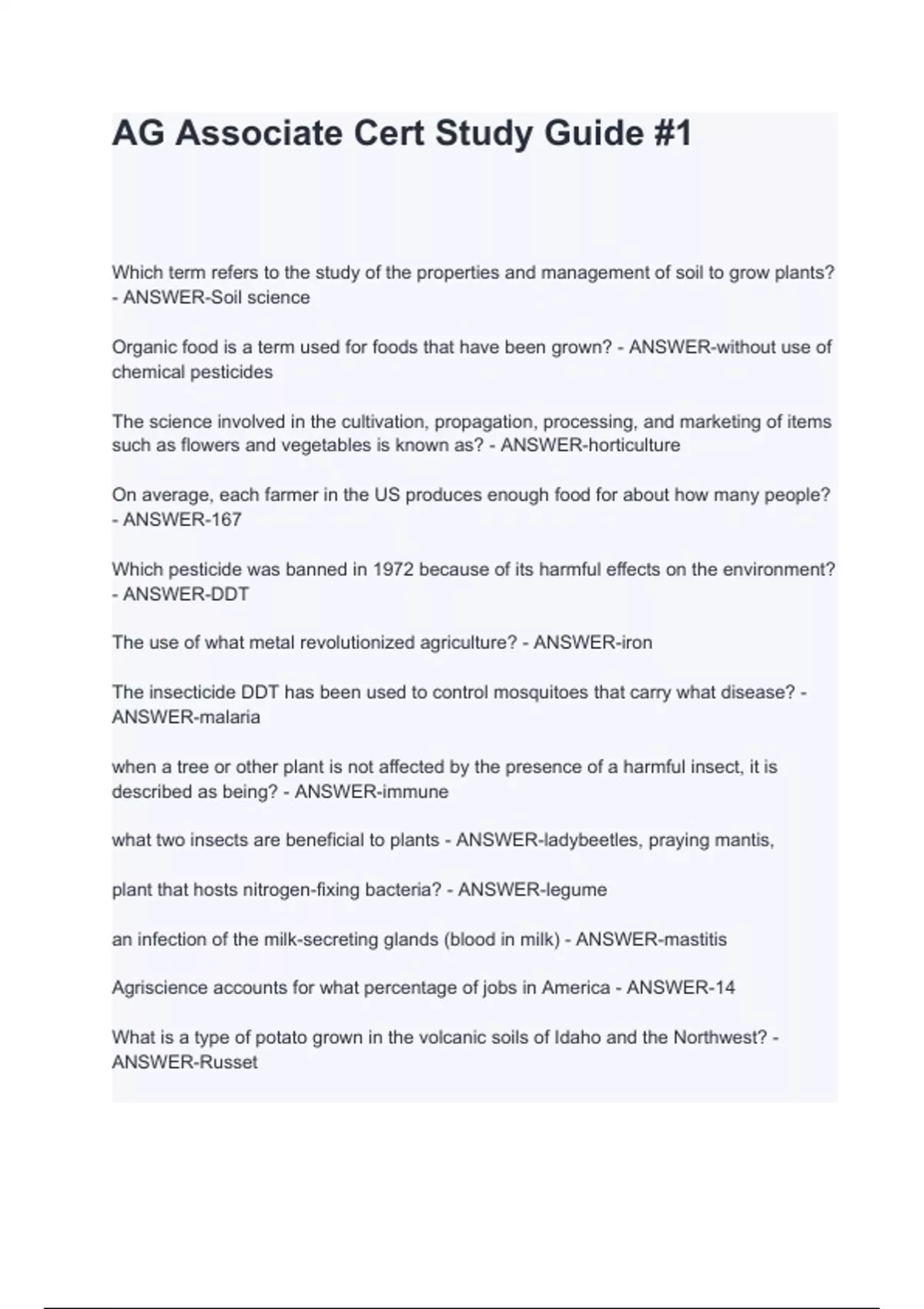 AG Associate Cert Study Guide #1

Which term refers to the study of the properties and management of soil to grow plants? - ANSWER-Soil science

Organic food is a term used for foods that have been grown? - ANSWER-without use of chemical pesticides

The science involved in the cultivation, propagation, processing, and marketing of items such as flowers and vegetables is known as? - ANSWER-horticulture

On average, each farmer in the US produces enough food for about how many people? - ANSWER-167

Which pesticide was banned in 1972 because of its harmful effects on the environment? - ANSWER-DDT

The use of what metal revolutionized agriculture? - ANSWER-iron

The insecticide DDT has been used to control mosquitoes that carry what disease? - ANSWER-malaria

when a tree or other plant is not affected by the presence of a harmful insect, it is described as being? - ANSWER-immune

what two insects are beneficial to plants - ANSWER-ladybeetles, praying mantis,

plant that hosts nitrogen-fixing bacteria? - ANSWER-legume

an infection of the milk-secreting glands (blood in milk) - ANSWER-mastitis

Agriscience accounts for what percentage of jobs in America - ANSWER-14

What is a type of potato grown in the volcanic soils of Idaho and the Northwest? - ANSWER-Russet